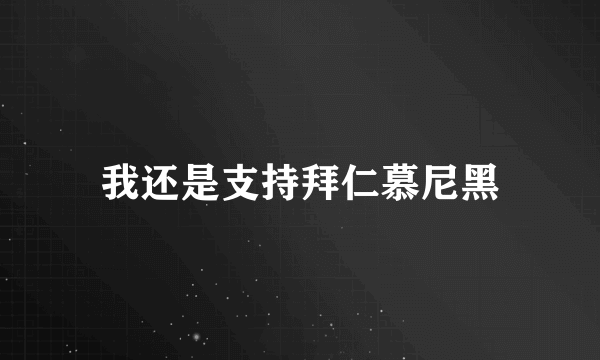 我还是支持拜仁慕尼黑